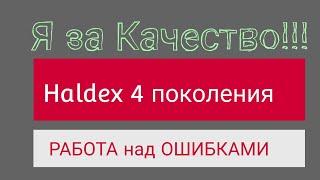 Я за Качество!!!

Haldex 4 поколения

РАБОТА над ОШИБКАМИ